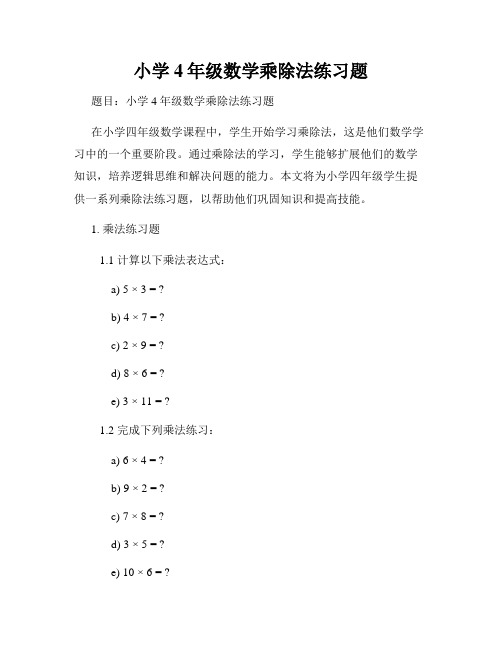 小学 4 年级数学乘除法练习题

题目：小学 4 年级数学乘除法练习题

在小学四年级数学课程中，学生开始学习乘除法，这是他们数学学习中的一个重要阶段。通过乘除法的学习，学生能够扩展他们的数学知识，培养逻辑思维和解决问题的能力。本文将为小学四年级学生提供一系列乘除法练习题，以帮助他们巩固知识和提高技能。

1. 乘法练习题

1.1 计算以下乘法表达式：

a) $5 \times 3 = ?$

b) $4 \times 7 = ?$

c) $2 \times 9 = ?$

d) $8 \times 6 = ?$

e) $3 \times 11 = ?$

1.2 完成下列乘法练习：

a) $6 \times 4 = ?$

b) $9 \times 2 = ?$

c) $7 \times 8 = ?$

d) $3 \times 5 = ?$

e) $10 \times 6 = ?$